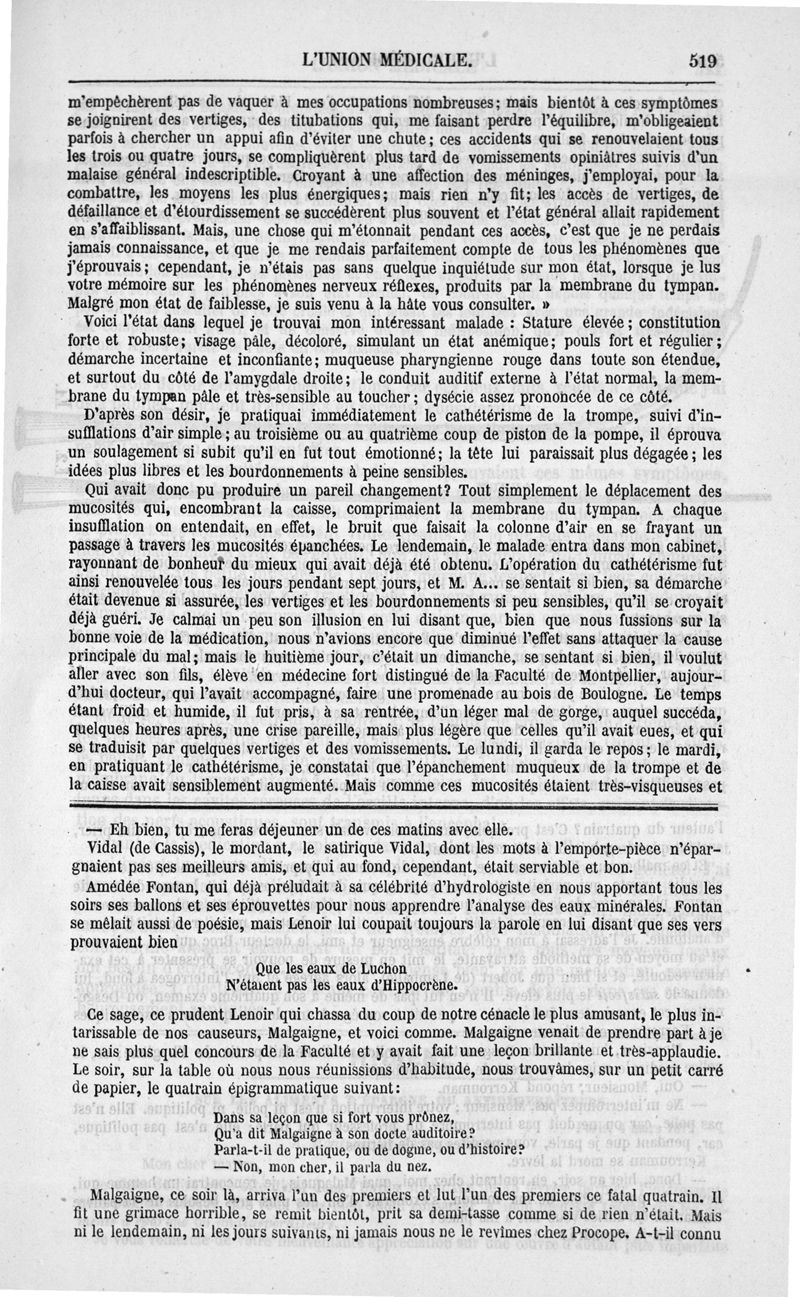 L'UNION MÉDICALE. 519

m'empêchèrent pas de vaquer à mes occupations nombreuses; mais bientôt à ces symptômes se joignirent des vertiges, des titubations qui, me faisant perdre l'équilibre, m'obligeaient parfois à chercher un appui afin d'éviter une chute; ces accidents qui se renouvelaient tous les trois ou quatre jours, se compliquèrent plus tard de vomissements opiniâtres suivis d'un malaise général indescriptible. Croyant à une affection des méninges, j'employai, pour la combattre, les moyens les plus énergiques; mais rien n'y fit; les accès de vertiges, de défaillance et d'étourdissement se succédèrent plus souvent et l'état général allait rapidement en s'affaiblissant. Mais, une chose qui m'étonnait pendant ces accès, c'est que je ne perdais jamais connaissance, et que je me rendais parfaitement compte de tous les phénomènes que j'éprouvais; cependant, je n'étais pas sans quelque inquiétude sur mon état, lorsque je lus votre mémoire sur les phénomènes nerveux réflexes, produits par la membrane du tympan. Malgré mon état de faiblesse, je suis venu à la hâte vous consulter. »

Voici l'état dans lequel je trouvai mon intéressant malade : Stature élevée; constitution forte et robuste; visage pâle, décoloré, simulant un état anémique; pouls fort et régulier; démarche incertaine et inconfiante; muqueuse pharyngienne rouge dans toute son étendue, et surtout du côté de l'amygdale droite; le conduit auditif externe à l'état normal, la membrane du tympan pâle et très-sensible au toucher; dysécie assez prononcée de ce côté.

D'après son désir, je pratiquai immédiatement le cathétérisme de la trompe, suivi d'insufflations d'air simple; au troisième ou au quatrième coup de piston de la pompe, il éprouva un soulagement si subit qu'il en fut tout émotionné; la tête lui paraissait plus dégagée; les idées plus libres et les bourdonnements à peine sensibles.

Qui avait donc pu produire un pareil changement? Tout simplement le déplacement des mucosités qui, encombrant la caisse, comprimaient la membrane du tympan. A chaque insufflation on entendait, en effet, le bruit que faisait la colonne d'air en se frayant un passage à travers les mucosités épanchées. Le lendemain, le malade entra dans mon cabinet, rayonnant de bonheur du mieux qui avait déjà été obtenu. L'opération du cathétérisme fut ainsi renouvelée tous les jours pendant sept jours, et M. A... se sentait si bien, sa démarche était devenue si assurée, les vertiges et les bourdonnements si peu sensibles, qu'il se croyait déjà guéri. Je calmai un peu son illusion en lui disant que, bien que nous fussions sur la bonne voie de la médication, nous n'avions encore que diminué l'effet sans attaquer la cause principale du mal; mais le huitième jour, c'était un dimanche, se sentant si bien, il voulut aller avec son fils, élève en médecine fort distingué de la Faculté de Montpellier, aujourd'hui docteur, qui l'avait accompagné, faire une promenade au bois de Boulogne. Le temps étant froid et humide, il fut pris, à sa rentrée, d'un léger mal de gorge, auquel succéda, quelques heures après, une crise pareille, mais plus légère que celles qu'il avait eues, et qui se traduisit par quelques vertiges et des vomissements. Le lundi, il garda le repos; le mardi, en pratiquant le cathétérisme, je constatai que l'épanchement muqueux de la trompe et de la caisse avait sensiblement augmenté. Mais comme ces mucosités étaient très-visqueuses et

— Eh bien, tu me feras déjeuner un de ces matins avec elle.

Vidal (de Cassis), le mordant, le satirique Vidal, dont les mots à l'emporte-pièce n'épargnaient pas ses meilleurs amis, et qui au fond, cependant, était serviable et bon.

Amédée Fontan, qui déjà préludait à sa célébrité d'hydrologiste en nous apportant tous les soirs ses ballons et ses éprouvettes pour nous apprendre l'analyse des eaux minérales. Fontan se mêlait aussi de poésie, mais Lenoir lui coupait toujours la parole en lui disant que ses vers prouvaient bien

Que les eaux de Luchon
N'étaient pas les eaux d'Hippocrène.

Ce sage, ce prudent Lenoir qui chassa du coup de notre cénacle le plus amusant, le plus intarissable de nos causeurs, Malgaigne, et voici comme. Malgaigne venait de prendre part à je ne sais plus quel concours de la Faculté et y avait fait une leçon brillante et très-applaudie. Le soir, sur la table où nous nous réunissions d'habitude, nous trouvâmes, sur un petit carré de papier, le quatrain épigrammatique suivant:

Dans sa leçon que si fort vous prônez,
Qu'a dit Malgaigne à son docte auditoire?
Parla-t-il de pratique, ou de dogme, ou d'histoire?
— Non, mon cher, il parla du nez.

Malgaigne, ce soir là, arriva l'un des premiers et lut l'un des premiers ce fatal quatrain. Il fit une grimace horrible, se remit bientôt, prit sa demi-tasse comme si de rien n'était. Mais ni le lendemain, ni les jours suivants, ni jamais nous ne le revîmes chez Procope. A-t-il connu